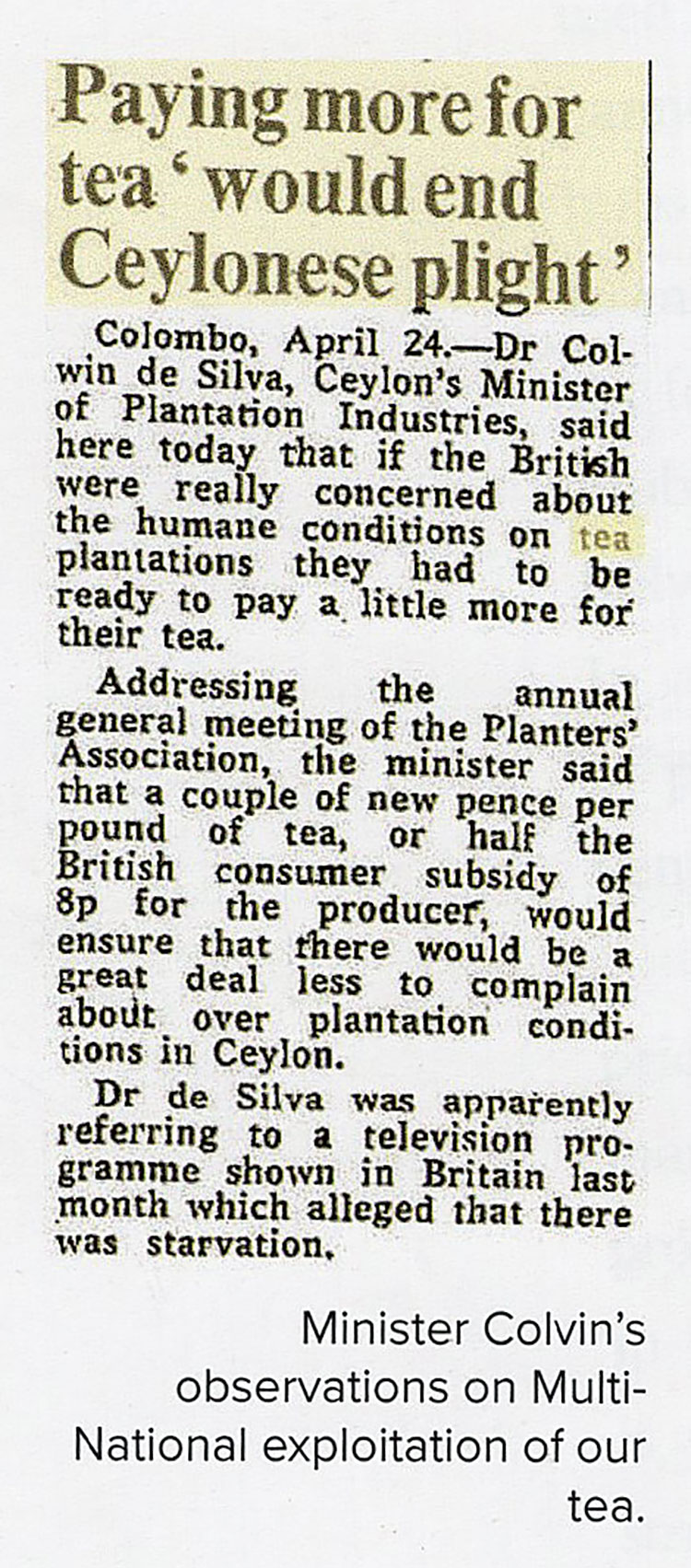 Paying more for tea 'would end Ceylonese plight'

Colombo, April 24.—Dr Colwin de Silva, Ceylon's Minister of Plantation Industries, said here today that if the British were really concerned about the humane conditions on tea plantations they had to be ready to pay a little more for their tea.

Addressing the annual general meeting of the Planters' Association, the minister said that a couple of new pence per pound of tea, or half the British consumer subsidy of 8p for the producer, would ensure that there would be a great deal less to complain about over plantation conditions in Ceylon.

Dr de Silva was apparently referring to a television programme shown in Britain last month which alleged that there was starvation.

Minister Colvin's observations on Multi-National exploitation of our tea.